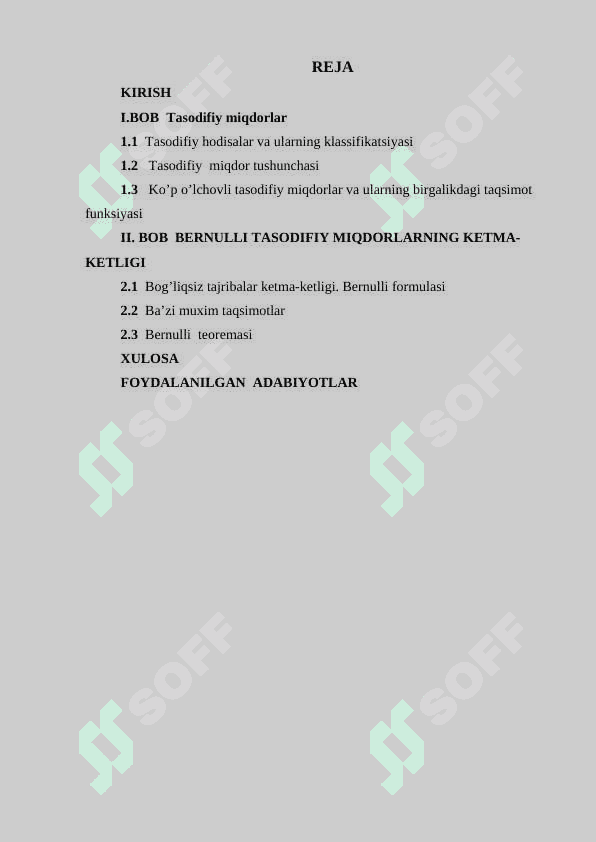 REJA

KIRISH

I.BOB Tasodifiy miqdorlar

1.1 Tasodifiy hodisalar va ularning klassifikatsiyasi

1.2 Tasodifiy miqdor tushunchasi

1.3 Ko’p o’lchovli tasodifiy miqdorlar va ularning birgalikdagi taqsimot funksiyasi

II. BOB BERNULLI TASODIFIY MIQDORLARNING KETMA-KETLIGI

2.1 Bog’liqsiz tajribalar ketma-ketligi. Bernulli formulasi

2.2 Ba’zi muxim taqsimotlar

2.3 Bernulli teoremasi

XULOSA

FOYDALANILGAN ADABIYOTLAR

SOFF SOFF SOFF SOFF SOFF SOFF